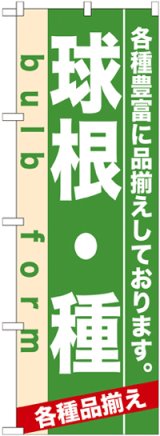 各種豊富に品揃えしております。

球根・種

bulb form

各種品揃え